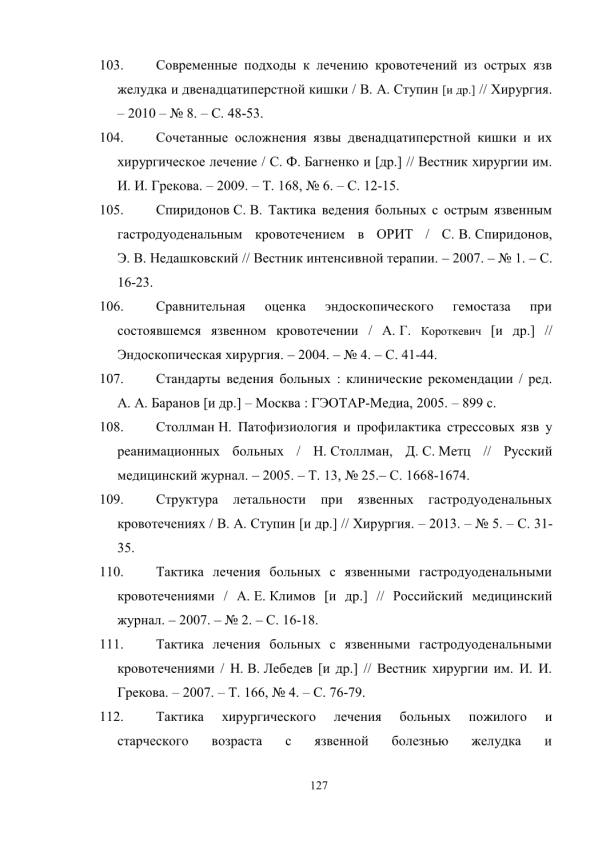 103. Современные подходы к лечению кровотечений из острых язв желудка и двенадцатиперстной кишки / В. А. Ступин [и др.] // Хирургия. – 2010 – № 8. – С. 48-53.

104. Сочетанные осложнения язвы двенадцатиперстной кишки и их хирургическое лечение / С. Ф. Багненко и [др.] // Вестник хирургии им. И. И. Грекова. – 2009. – Т. 168, № 6. – С. 12-15.

105. Спиридонов С. В. Тактика ведения больных с острым язвенным гастродуоденальным кровотечением в ОРИТ / С. В. Спиридонов, Э. В. Недашковский // Вестник интенсивной терапии. – 2007. – № 1. – С. 16-23.

106. Сравнительная оценка эндоскопического гемостаза при состоявшемся язвенном кровотечении / А. Г. Короткевич [и др.] // Эндоскопическая хирургия. – 2004. – № 4. – С. 41-44.

107. Стандарты ведения больных : клинические рекомендации / ред. А. А. Баранов [и др.] – Москва : ГЭОТАР-Медиа, 2005. – 899 с.

108. Столлман Н. Патофизиология и профилактика стрессовых язв у реанимационных больных / Н. Столлман, Д. С. Метц // Русский медицинский журнал. – 2005. – Т. 13, № 25.– С. 1668-1674.

109. Структура летальности при язвенных гастродуоденальных кровотечениях / В. А. Ступин [и др.] // Хирургия. – 2013. – № 5. – С. 31-35.

110. Тактика лечения больных с язвенными гастродуоденальными кровотечениями / А. Е. Климов [и др.] // Российский медицинский журнал. – 2007. – № 2. – С. 16-18.

111. Тактика лечения больных с язвенными гастродуоденальными кровотечениями / Н. В. Лебедев [и др.] // Вестник хирургии им. И. И. Грекова. – 2007. – Т. 166, № 4. – С. 76-79.

112. Тактика хирургического лечения больных пожилого и старческого возраста с язвенной болезнью желудка и

127